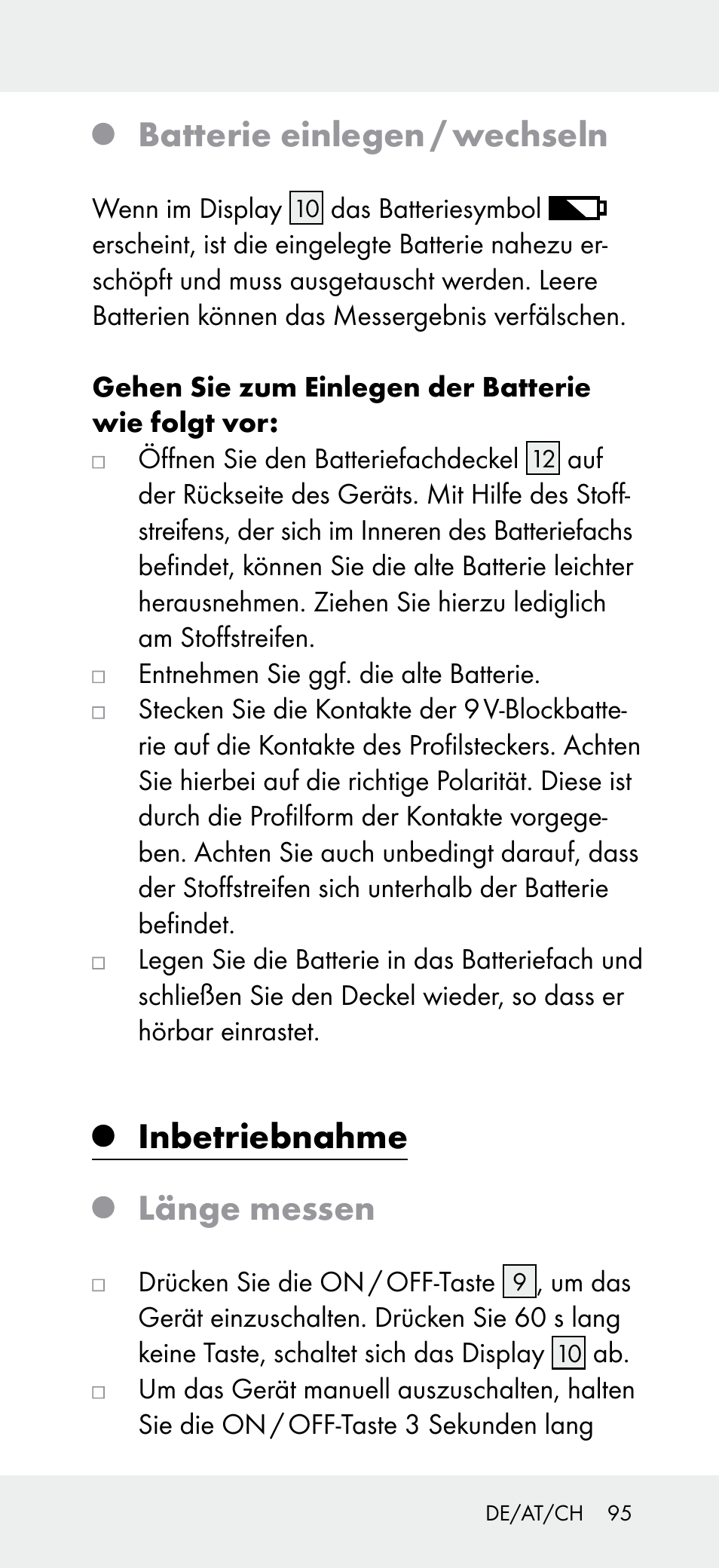 Batterie einlegen / wechseln

Wenn im Display 10 das Batteriesymbol erscheint, ist die eingelegte Batterie nahezu erschöpft und muss ausgetauscht werden. Leere Batterien können das Messergebnis verfälschen.

Gehen Sie zum Einlegen der Batterie wie folgt vor:
□ Öffnen Sie den Batteriefachdeckel 12 auf der Rückseite des Geräts. Mit Hilfe des Stoffstreifens, der sich im Inneren des Batteriefachs befindet, können Sie die alte Batterie leichter herausnehmen. Ziehen Sie hierzu lediglich am Stoffstreifen.
□ Entnehmen Sie ggf. die alte Batterie.
□ Stecken Sie die Kontakte der 9 V-Blockbatterie auf die Kontakte des Profilsteckers. Achten Sie hierbei auf die richtige Polarität. Diese ist durch die Profilform der Kontakte vorgegeben. Achten Sie auch unbedingt darauf, dass der Stoffstreifen sich unterhalb der Batterie befindet.
□ Legen Sie die Batterie in das Batteriefach und schließen Sie den Deckel wieder, so dass er hörbar einrastet.

Inbetriebnahme

Länge messen

□ Drücken Sie die ON / OFF-Taste 9, um das Gerät einzuschalten. Drücken Sie 60 s lang keine Taste, schaltet sich das Display 10 ab.
□ Um das Gerät manuell auszuschalten, halten Sie die ON / OFF-Taste 3 Sekunden lang

DE/AT/CH 95